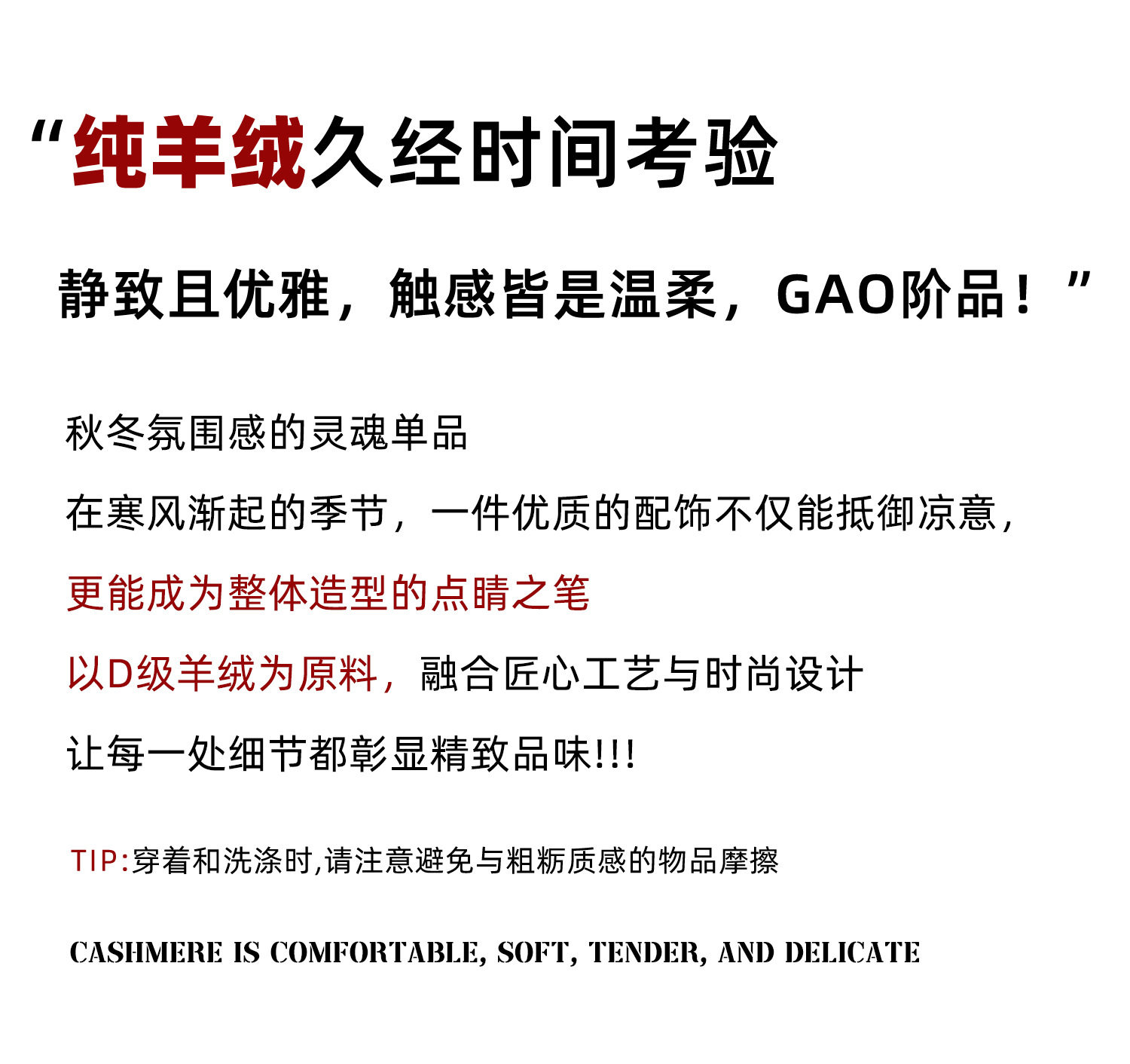 “纯羊绒久经时间考验

静致且优雅，触感皆是温柔，GAO阶品！”

秋冬氛围感的灵魂单品

在寒风渐起的季节，一件优质的配饰不仅能抵御凉意，

更能成为整体造型的点睛之笔

以D级羊绒为原料，融合匠心工艺与时尚设计

让每一处细节都彰显精致品味!!!

TIP:穿着和洗涤时,请注意避免与粗粝质感的物品摩擦

CASHMERE IS COMFORTABLE, SOFT, TENDER, AND DELICATE